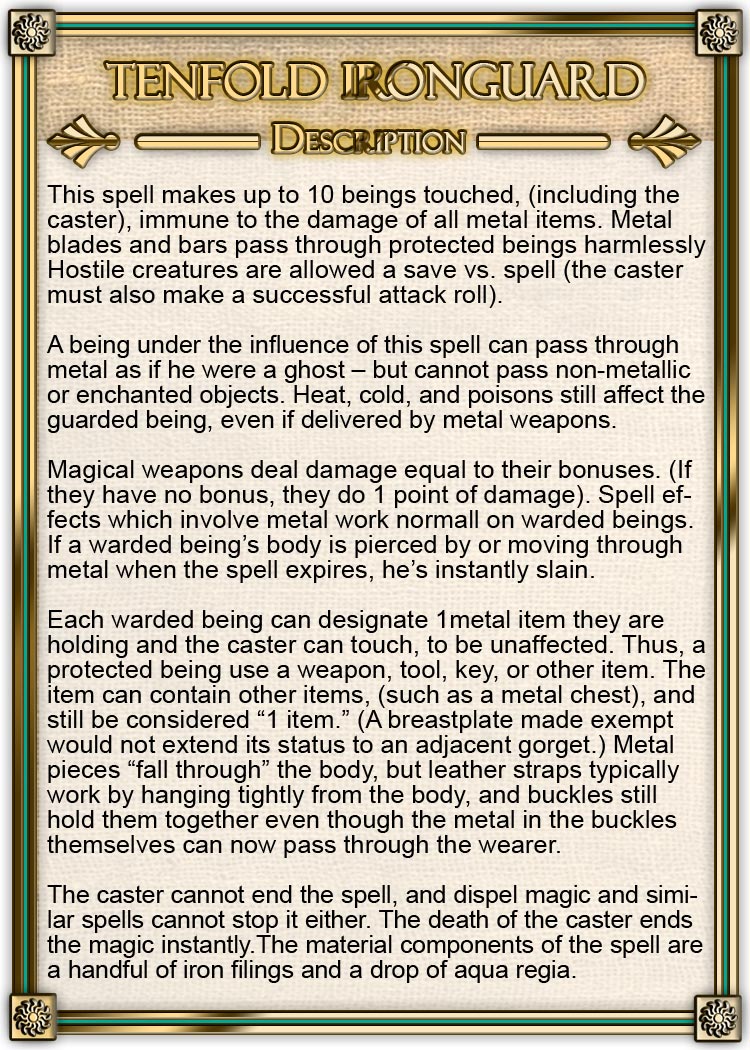 TENFOLD IRONGUARD

DESCRIPTION

This spell makes up to 10 beings touched, (including the caster), immune to the damage of all metal items. Metal blades and bars pass through protected beings harmlessly Hostile creatures are allowed a save vs. spell (the caster must also make a successful attack roll).

A being under the influence of this spell can pass through metal as if he were a ghost – but cannot pass non-metallic or enchanted objects. Heat, cold, and poisons still affect the guarded being, even if delivered by metal weapons.

Magical weapons deal damage equal to their bonuses. (If they have no bonus, they do 1 point of damage). Spell effects which involve metal work normall on warded beings. If a warded being's body is pierced by or moving through metal when the spell expires, he's instantly slain.

Each warded being can designate 1metal item they are holding and the caster can touch, to be unaffected. Thus, a protected being use a weapon, tool, key, or other item. The item can contain other items, (such as a metal chest), and still be considered "1 item." (A breastplate made exempt would not extend its status to an adjacent gorget.) Metal pieces "fall through" the body, but leather straps typically work by hanging tightly from the body, and buckles still hold them together even though the metal in the buckles themselves can now pass through the wearer.

The caster cannot end the spell, and dispel magic and similar spells cannot stop it either. The death of the caster ends the magic instantly.The material components of the spell are a handful of iron filings and a drop of aqua regia.